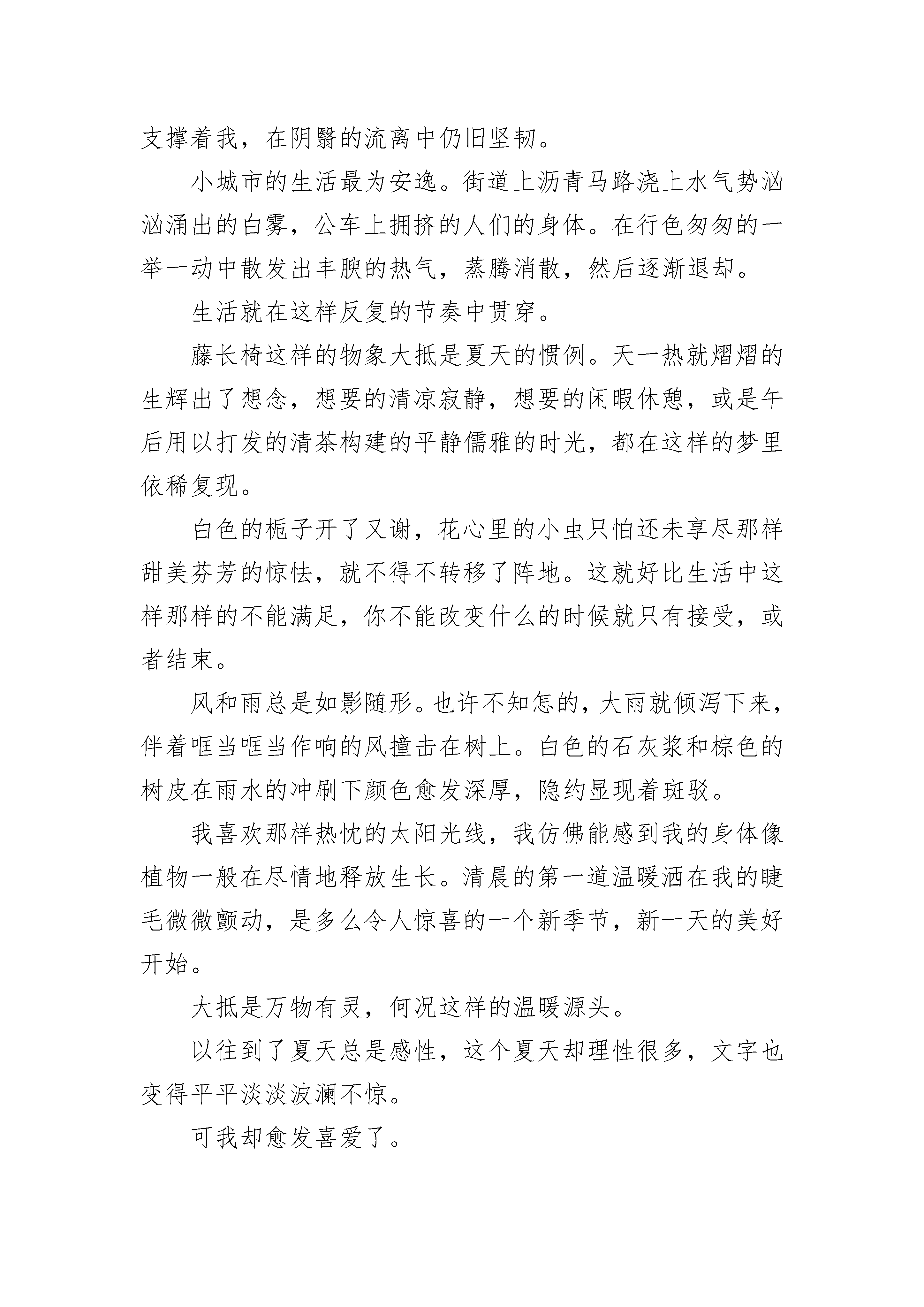 支撑着我，在阴翳的流离中仍旧坚韧。

小城市的生活最为安逸。街道上沥青马路浇上水气势汹汹涌出的白雾，公车上拥挤的人们的身体。在行色匆匆的一举一动中散发出丰腴的热气，蒸腾消散，然后逐渐退却。

生活就在这样反复的节奏中贯穿。

藤长椅这样的物象大抵是夏天的惯例。天一热就熠熠的生辉出了想念，想要的清凉寂静，想要的闲暇休憩，或是午后用以打发的清茶构建的平静儒雅的时光，都在这样的梦里依稀复现。

白色的栀子开了又谢，花心里的小虫只怕还未享尽那样甜美芬芳的惊怯，就不得不转移了阵地。这就好比生活中这样那样的不能满足，你不能改变什么的时候就只有接受，或者结束。

风和雨总是如影随形。也许不知怎的，大雨就倾泻下来，伴着哐当哐当作响的风撞击在树上。白色的石灰浆和棕色的树皮在雨水的冲刷下颜色愈发深厚，隐约显现着斑驳。

我喜欢那样热忱的太阳光线，我仿佛能感到我的身体像植物一般在尽情地释放生长。清晨的第一道温暖洒在我的睫毛微微颤动，是多么令人惊喜的一个新季节，新一天的美好开始。

大抵是万物有灵，何况这样的温暖源头。

以往到了夏天总是感性，这个夏天却理性很多，文字也变得平平淡淡波澜不惊。

可我却愈发喜爱了。